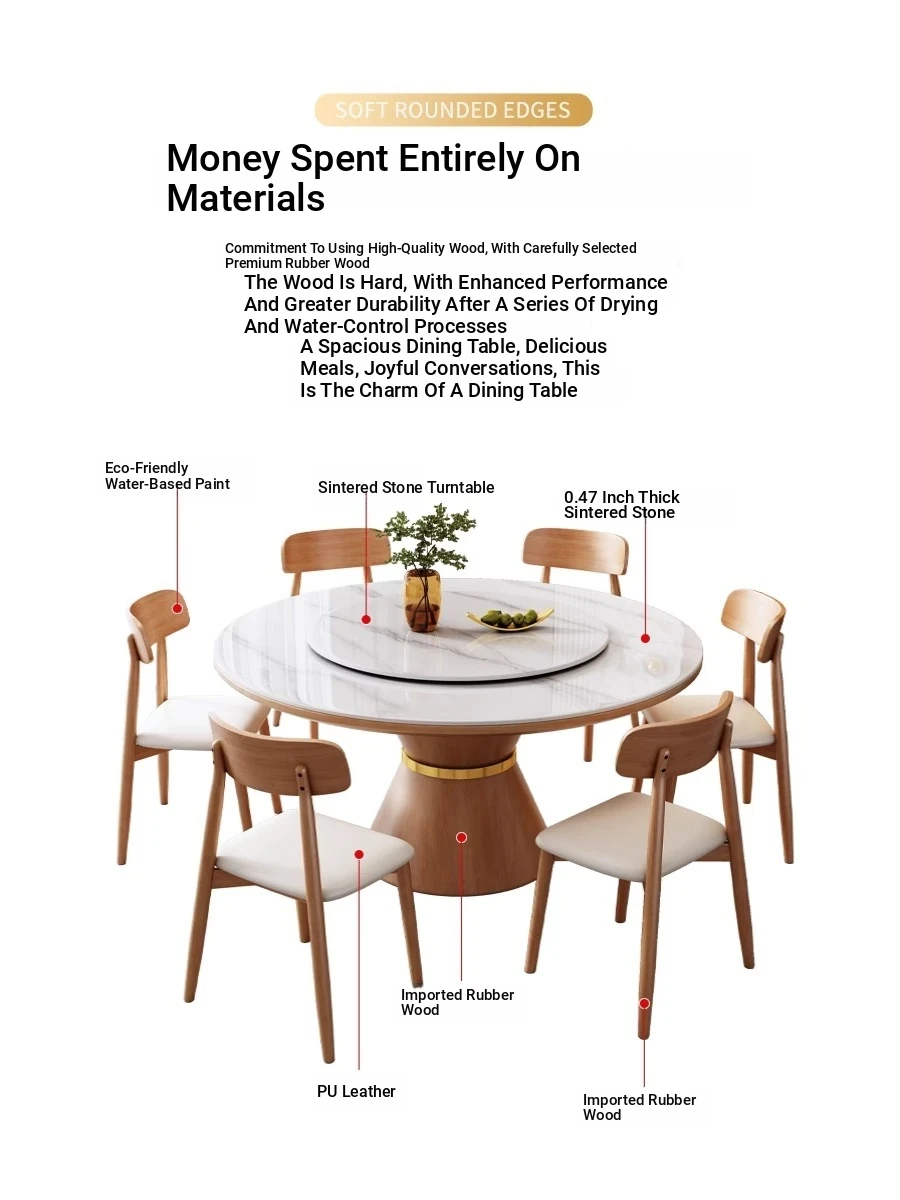 SOFT ROUNDED EDGES

Money Spent Entirely On Materials

Commitment To Using High-Quality Wood, With Carefully Selected Premium Rubber Wood

The Wood Is Hard, With Enhanced Performance And Greater Durability After A Series Of Drying And Water-Control Processes

A Spacious Dining Table, Delicious Meals, Joyful Conversations, This Is The Charm Of A Dining Table

Eco-Friendly Water-Based Paint

Sintered Stone Turntable

0.47 Inch Thick Sintered Stone

Imported Rubber Wood

PU Leather

Imported Rubber Wood